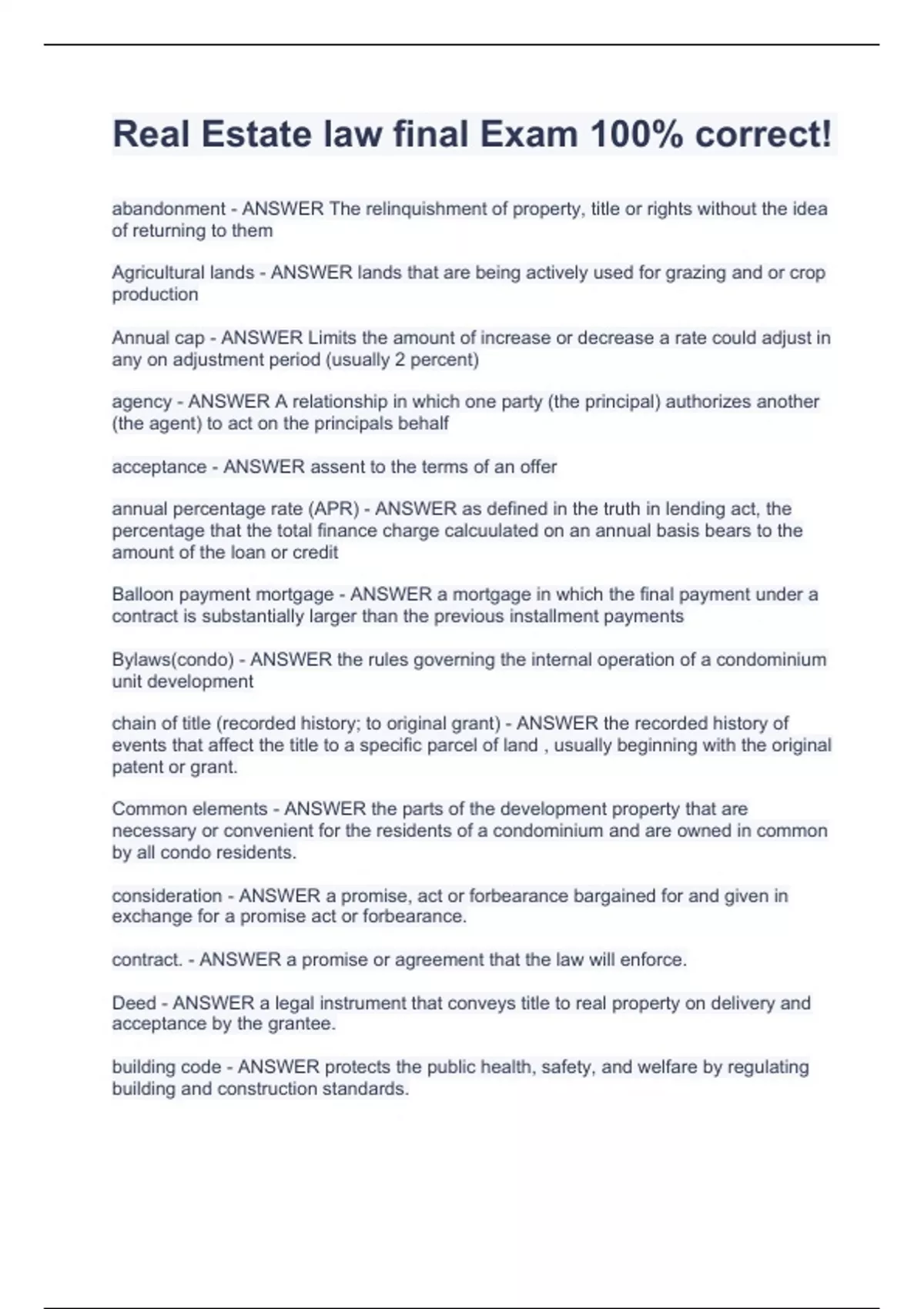 Real Estate law final Exam 100% correct!

abandonment - ANSWER The relinquishment of property, title or rights without the idea of returning to them

Agricultural lands - ANSWER lands that are being actively used for grazing and or crop production

Annual cap - ANSWER Limits the amount of increase or decrease a rate could adjust in any on adjustment period (usually 2 percent)

agency - ANSWER A relationship in which one party (the principal) authorizes another (the agent) to act on the principals behalf

acceptance - ANSWER assent to the terms of an offer

annual percentage rate (APR) - ANSWER as defined in the truth in lending act, the percentage that the total finance charge calcuulated on an annual basis bears to the amount of the loan or credit

Balloon payment mortgage - ANSWER a mortgage in which the final payment under a contract is substantially larger than the previous installment payments

Bylaws(condo) - ANSWER the rules governing the internal operation of a condominium unit development

chain of title (recorded history; to original grant) - ANSWER the recorded history of events that affect the title to a specific parcel of land , usually beginning with the original patent or grant.

Common elements - ANSWER the parts of the development property that are necessary or convenient for the residents of a condominium and are owned in common by all condo residents.

consideration - ANSWER a promise, act or forbearance bargained for and given in exchange for a promise act or forbearance.

contract. - ANSWER a promise or agreement that the law will enforce.

Deed - ANSWER a legal instrument that conveys title to real property on delivery and acceptance by the grantee.

building code - ANSWER protects the public health, safety, and welfare by regulating building and construction standards.